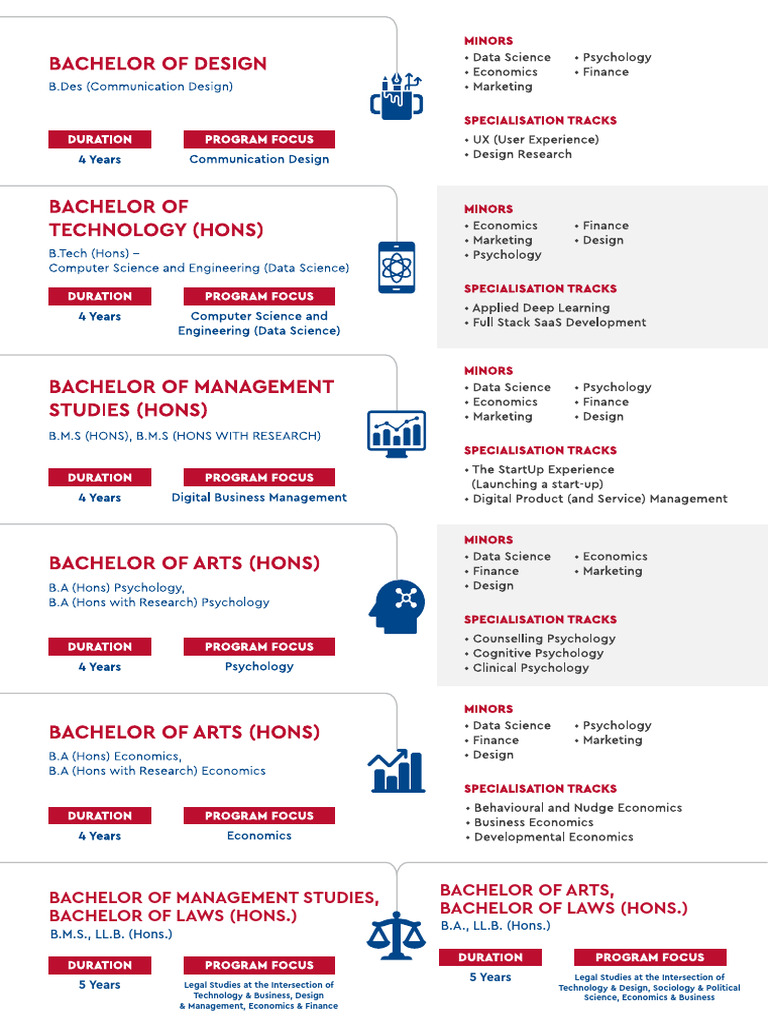 BACHELOR OF DESIGN
B.Des (Communication Design)

DURATION
4 Years

PROGRAM FOCUS
Communication Design

MINORS
• Data Science
• Economics
• Marketing
• Psychology
• Finance

SPECIALISATION TRACKS
• UX (User Experience)
• Design Research

BACHELOR OF TECHNOLOGY (HONS)
B.Tech (Hons) – Computer Science and Engineering (Data Science)

DURATION
4 Years

PROGRAM FOCUS
Computer Science and Engineering (Data Science)

MINORS
• Economics
• Marketing
• Psychology
• Finance
• Design

SPECIALISATION TRACKS
• Applied Deep Learning
• Full Stack SaaS Development

BACHELOR OF MANAGEMENT STUDIES (HONS)
B.M.S (HONS), B.M.S (HONS WITH RESEARCH)

DURATION
4 Years

PROGRAM FOCUS
Digital Business Management

MINORS
• Data Science
• Economics
• Marketing
• Psychology
• Finance
• Design

SPECIALISATION TRACKS
• The StartUp Experience (Launching a start-up)
• Digital Product (and Service) Management

BACHELOR OF ARTS (HONS)
B.A (Hons) Psychology,
B.A (Hons with Research) Psychology

DURATION
4 Years

PROGRAM FOCUS
Psychology

MINORS
• Data Science
• Finance
• Design
• Economics
• Marketing

SPECIALISATION TRACKS
• Counselling Psychology
• Cognitive Psychology
• Clinical Psychology

BACHELOR OF ARTS (HONS)
B.A (Hons) Economics,
B.A (Hons with Research) Economics

DURATION
4 Years

PROGRAM FOCUS
Economics

MINORS
• Data Science
• Finance
• Design
• Psychology
• Marketing

SPECIALISATION TRACKS
• Behavioural and Nudge Economics
• Business Economics
• Developmental Economics

BACHELOR OF MANAGEMENT STUDIES, BACHELOR OF LAWS (HONS.)
B.M.S., LL.B. (Hons.)

DURATION
5 Years

PROGRAM FOCUS
Legal Studies at the Intersection of Technology & Business, Design & Management, Economics & Finance

BACHELOR OF ARTS, BACHELOR OF LAWS (HONS.)
B.A., LL.B. (Hons.)

DURATION
5 Years

PROGRAM FOCUS
Legal Studies at the Intersection of Technology & Design, Sociology & Political Science, Economics & Business